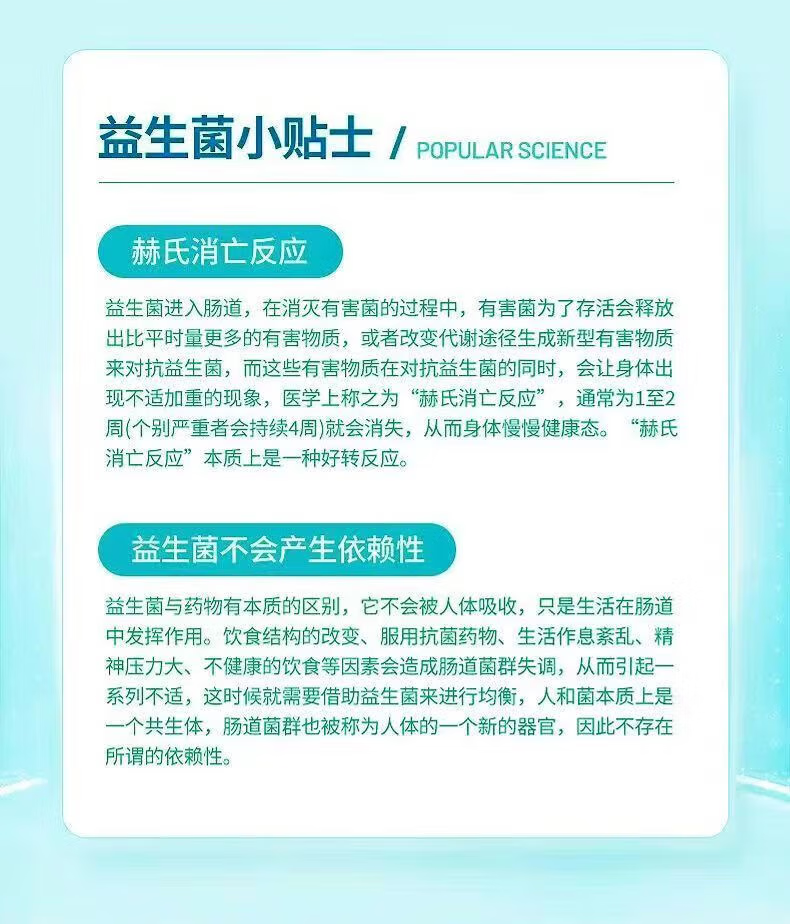 益生菌小贴士 / POPULAR SCIENCE

赫氏消亡反应

益生菌进入肠道，在消灭有害菌的过程中，有害菌为了存活会释放出比平时量更多的有害物质，或者改变代谢途径生成新型有害物质来对抗益生菌，而这些有害物质在对抗益生菌的同时，会让身体出现不适加重的现象，医学上称之为“赫氏消亡反应”，通常为1至2周(个别严重者会持续4周)就会消失，从而身体慢慢健康态。“赫氏消亡反应”本质上是一种好转反应。

益生菌不会产生依赖性

益生菌与药物有本质的区别，它不会被人体吸收，只是生活在肠道中发挥作用。饮食结构的改变、服用抗菌药物、生活作息紊乱、精神压力大、不健康的饮食等因素会造成肠道菌群失调，从而引起一系列不适，这时候就需要借助益生菌来进行均衡，人和菌本质上是一个共生体，肠道菌群也被称为人体的一个新的器官，因此不存在所谓的依赖性。